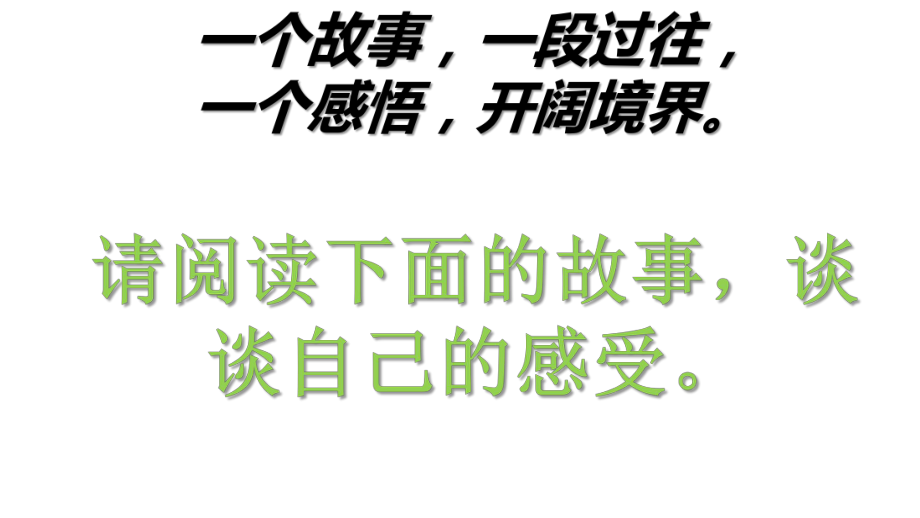 一个故事，一段过往，
一个感悟，开阔境界。

请阅读下面的故事，谈谈自己的感受。